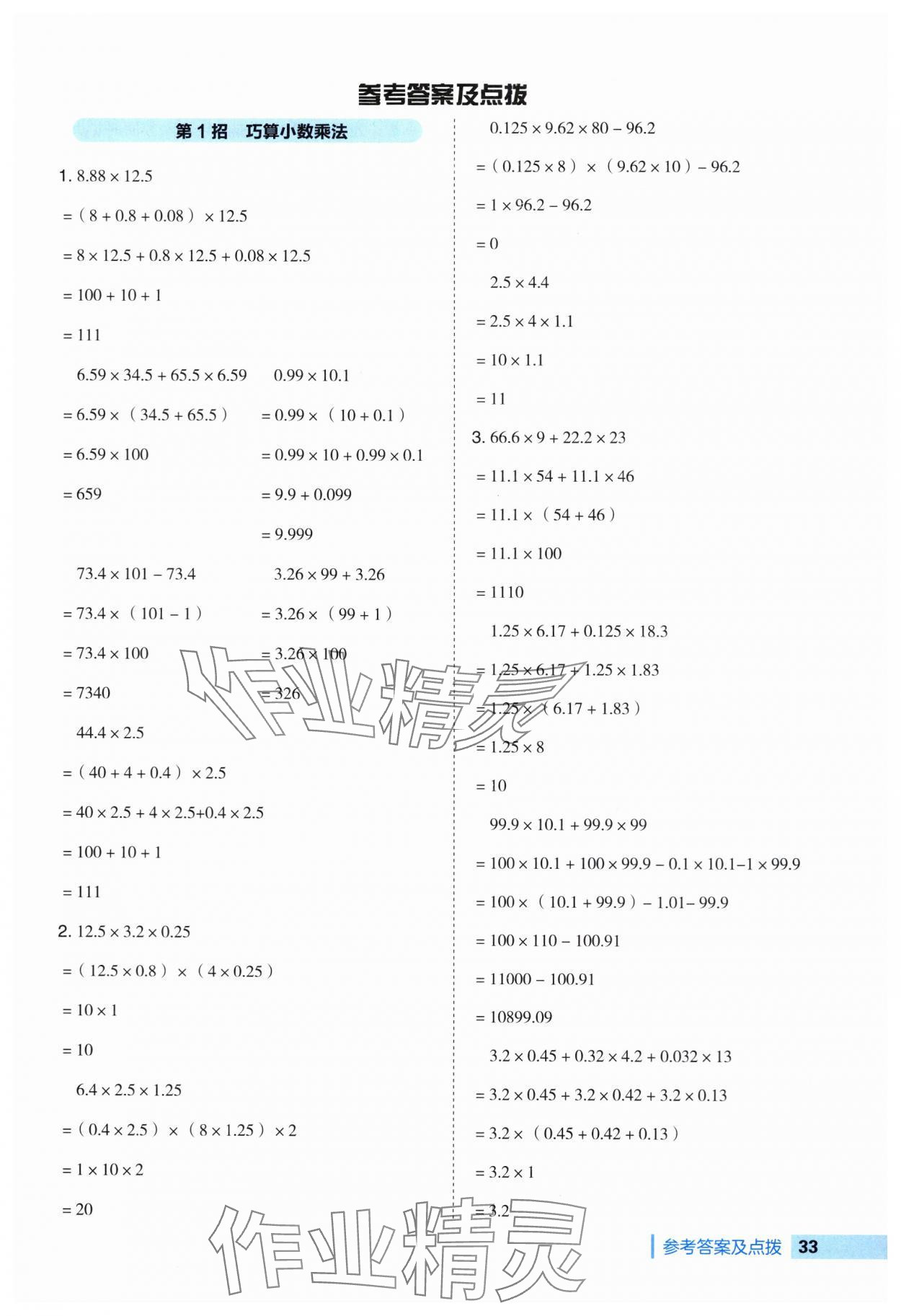 参考答案及点拨

第 1 招　巧算小数乘法

1. $8.88 \times 12.5$

$= (8 + 0.8 + 0.08) \times 12.5$

$= 8 \times 12.5 + 0.8 \times 12.5 + 0.08 \times 12.5$

$= 100 + 10 + 1$

$= 111$

$6.59 \times 34.5 + 65.5 \times 6.59$

$= 6.59 \times (34.5 + 65.5)$

$= 6.59 \times 100$

$= 659$

$0.99 \times 10.1$

$= 0.99 \times (10 + 0.1)$

$= 0.99 \times 10 + 0.99 \times 0.1$

$= 9.9 + 0.099$

$= 9.999$

$73.4 \times 101 - 73.4$

$= 73.4 \times (101 - 1)$

$= 73.4 \times 100$

$= 7340$

$3.26 \times 99 + 3.26$

$= 3.26 \times (99 + 1)$

$= 3.26 \times 100$

$= 326$

$44.4 \times 2.5$

$= (40 + 4 + 0.4) \times 2.5$

$= 40 \times 2.5 + 4 \times 2.5 + 0.4 \times 2.5$

$= 100 + 10 + 1$

$= 111$

2. $12.5 \times 3.2 \times 0.25$

$= (12.5 \times 0.8) \times (4 \times 0.25)$

$= 10 \times 1$

$= 10$

$6.4 \times 2.5 \times 1.25$

$= (0.4 \times 2.5) \times (8 \times 1.25) \times 2$

$= 1 \times 10 \times 2$

$= 20$

$0.125 \times 9.62 \times 80 - 96.2$

$= (0.125 \times 8) \times (9.62 \times 10) - 96.2$

$= 1 \times 96.2 - 96.2$

$= 0$

$2.5 \times 4.4$

$= 2.5 \times 4 \times 1.1$

$= 10 \times 1.1$

$= 11$

3. $66.6 \times 9 + 22.2 \times 23$

$= 11.1 \times 54 + 11.1 \times 46$

$= 11.1 \times (54 + 46)$

$= 11.1 \times 100$

$= 1110$

$1.25 \times 6.17 + 0.125 \times 18.3$

$= 1.25 \times 6.17 + 1.25 \times 1.83$

$= 1.25 \times (6.17 + 1.83)$

$= 1.25 \times 8$

$= 10$

$99.9 \times 10.1 + 99.9 \times 99$

$= 100 \times 10.1 + 100 \times 99.9 - 0.1 \times 10.1 - 1 \times 99.9$

$= 100 \times (10.1 + 99.9) - 1.01 - 99.9$

$= 100 \times 110 - 100.91$

$= 11000 - 100.91$

$= 10899.09$

$3.2 \times 0.45 + 0.32 \times 4.2 + 0.032 \times 13$

$= 3.2 \times 0.45 + 3.2 \times 0.42 + 3.2 \times 0.13$

$= 3.2 \times (0.45 + 0.42 + 0.13)$

$= 3.2 \times 1$

$= 3.2$

作业精灵

作业精灵

参考答案及点拨 33